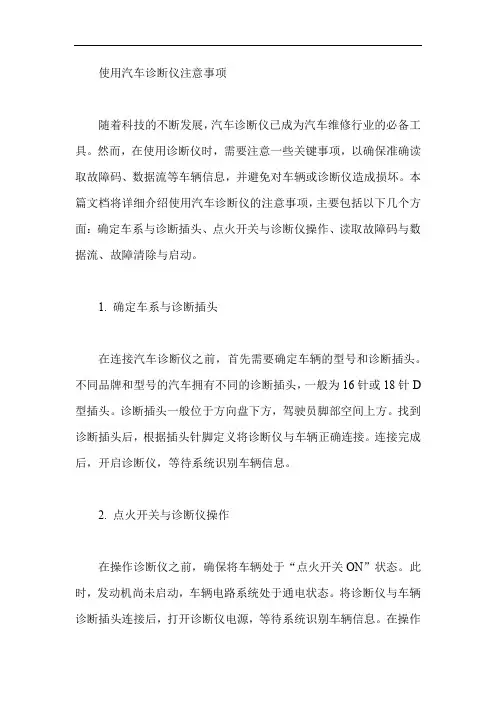 使用汽车诊断仪注意事项

随着科技的不断发展，汽车诊断仪已成为汽车维修行业的必备工具。然而，在使用诊断仪时，需要注意一些关键事项，以确保准确读取故障码、数据流等车辆信息，并避免对车辆或诊断仪造成损坏。本篇文档将详细介绍使用汽车诊断仪的注意事项，主要包括以下几个方面：确定车系与诊断插头、点火开关与诊断仪操作、读取故障码与数据流、故障清除与启动。

1. 确定车系与诊断插头

在连接汽车诊断仪之前，首先需要确定车辆的型号和诊断插头。不同品牌和型号的汽车拥有不同的诊断插头，一般为16针或18针D型插头。诊断插头一般位于方向盘下方，驾驶员脚部空间上方。找到诊断插头后，根据插头针脚定义将诊断仪与车辆正确连接。连接完成后，开启诊断仪，等待系统识别车辆信息。

2. 点火开关与诊断仪操作

在操作诊断仪之前，确保将车辆处于“点火开关ON”状态。此时，发动机尚未启动，车辆电路系统处于通电状态。将诊断仪与车辆诊断插头连接后，打开诊断仪电源，等待系统识别车辆信息。在操作